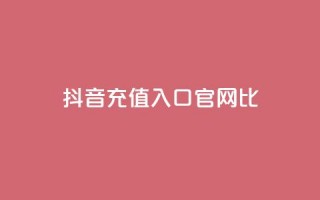 抖音充值入口官网比